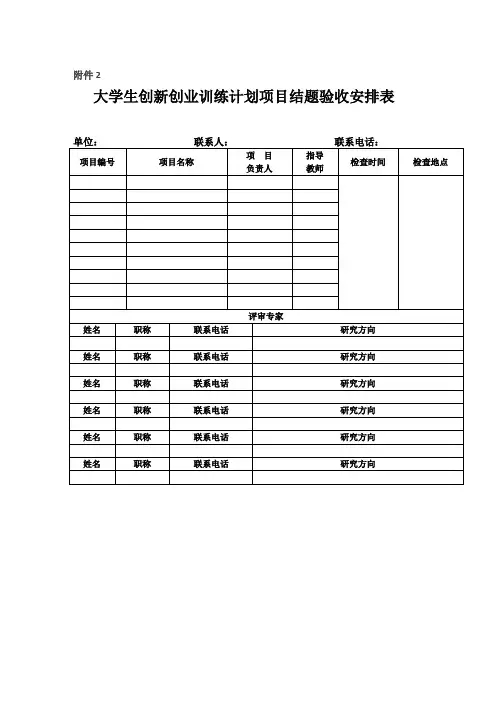 附件 2

大学生创新创业训练计划项目结题验收安排表

单位：　　　　　　联系人：　　　　　　联系电话：

| 项目编号 | 项目名称 | 项　目 负责人 | 指导 教师 | 检查时间 | 检查地点 |
|---|---|---|---|---|---|
| | | | | | |
| | | | | | |
| | | | | | |
| | | | | | |
| | | | | | |
| | | | | | |
| | | | | | |
| | | | | | |
| | | | | | |
| | | | | | |

评审专家

| 姓名 | 职称 | 联系电话 | 研究方向 |
|---|---|---|---|
| | | | |
| 姓名 | 职称 | 联系电话 | 研究方向 |
| | | | |
| 姓名 | 职称 | 联系电话 | 研究方向 |
| | | | |
| 姓名 | 职称 | 联系电话 | 研究方向 |
| | | | |
| 姓名 | 职称 | 联系电话 | 研究方向 |
| | | | |
| 姓名 | 职称 | 联系电话 | 研究方向 |
| | | | |